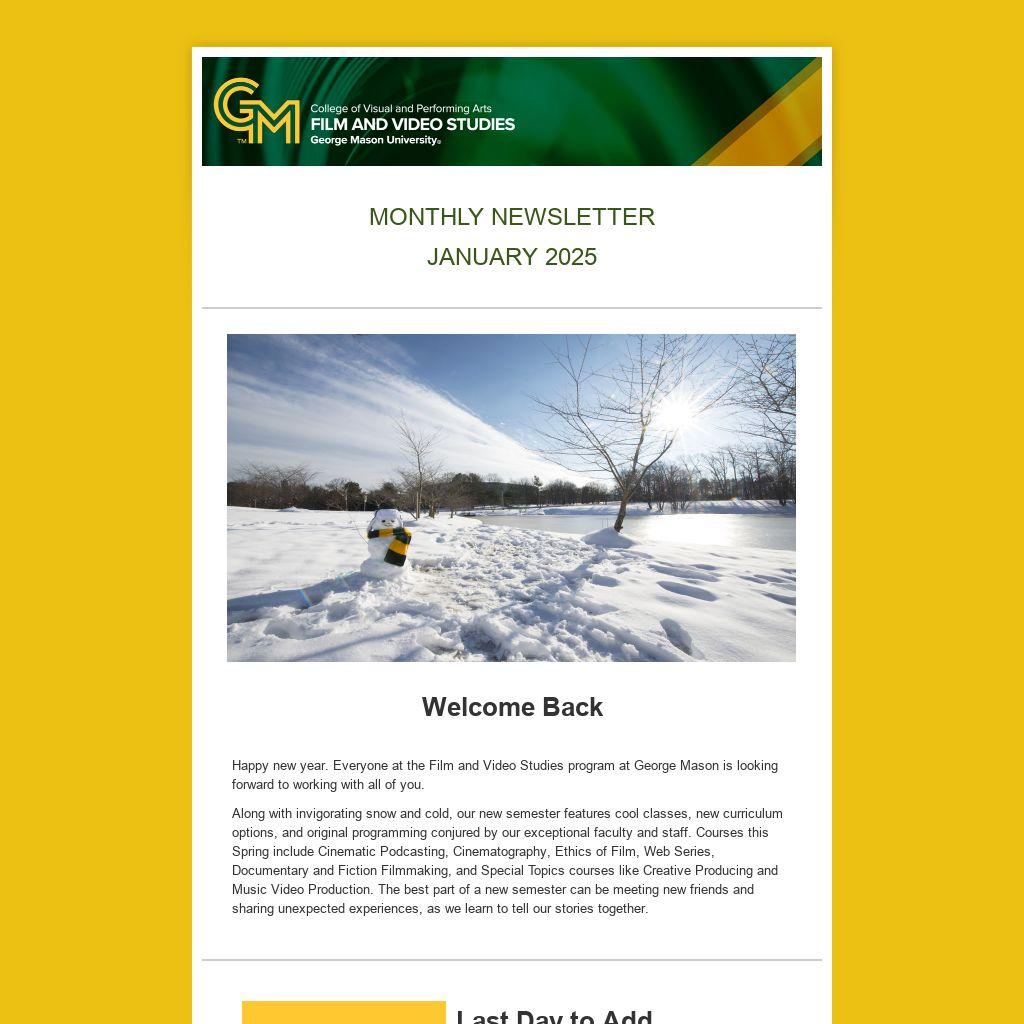 GM™
College of Visual and Performing Arts
FILM AND VIDEO STUDIES
George Mason University®

MONTHLY NEWSLETTER
JANUARY 2025

Welcome Back

Happy new year. Everyone at the Film and Video Studies program at George Mason is looking forward to working with all of you.

Along with invigorating snow and cold, our new semester features cool classes, new curriculum options, and original programming conjured by our exceptional faculty and staff. Courses this Spring include Cinematic Podcasting, Cinematography, Ethics of Film, Web Series, Documentary and Fiction Filmmaking, and Special Topics courses like Creative Producing and Music Video Production. The best part of a new semester can be meeting new friends and sharing unexpected experiences, as we learn to tell our stories together.

Last Day to Add